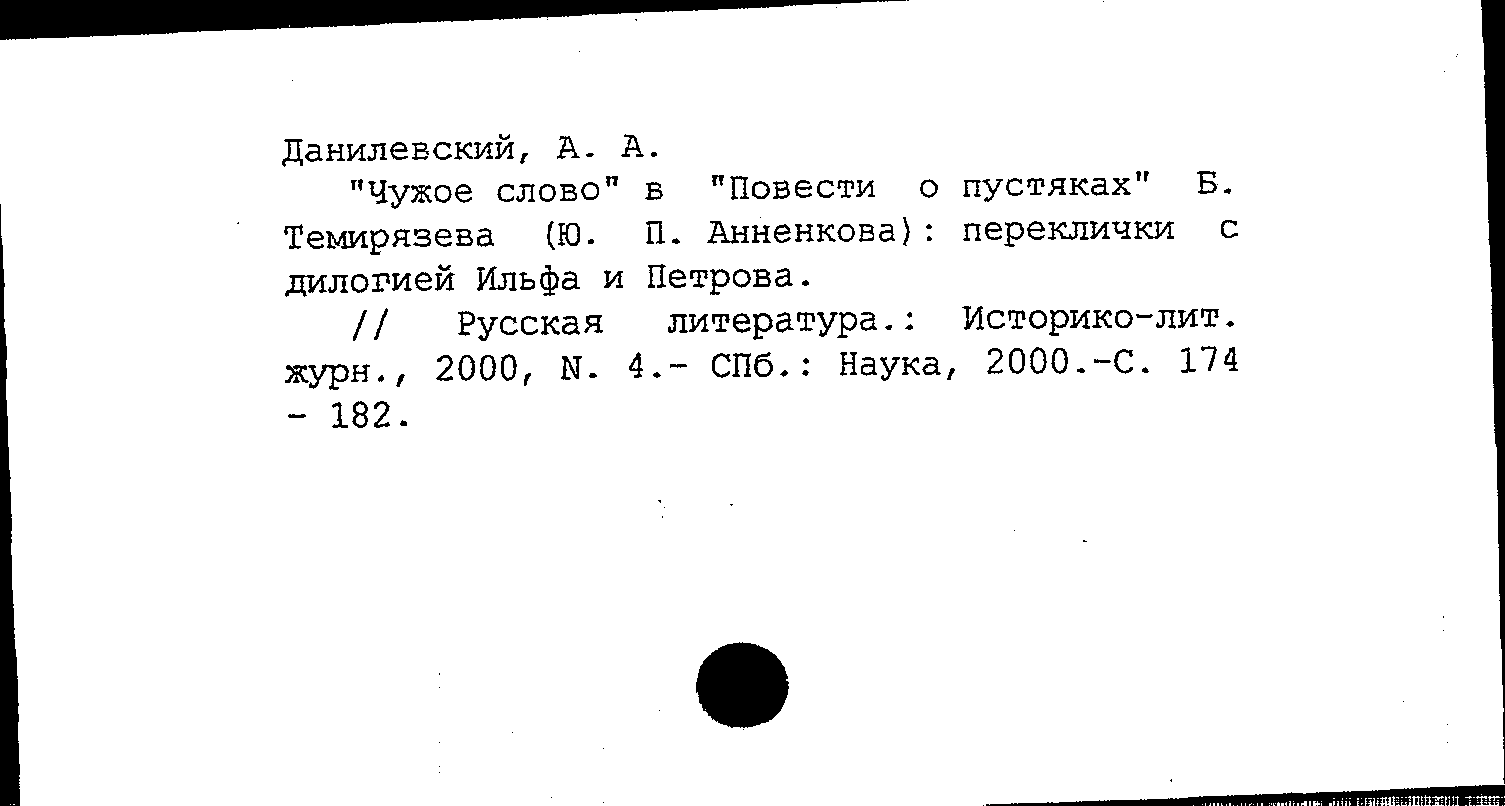 Данилевский, А. А.

"Чужое слово" в "Повести о пустяках" Б. Темирязева (Ю. П. Анненкова): переклички с дилогией Ильфа и Петрова.

// Русская литература.: Историко-лит. журн., 2000, N. 4.- СПб.: Наука, 2000.-С. 174 - 182.